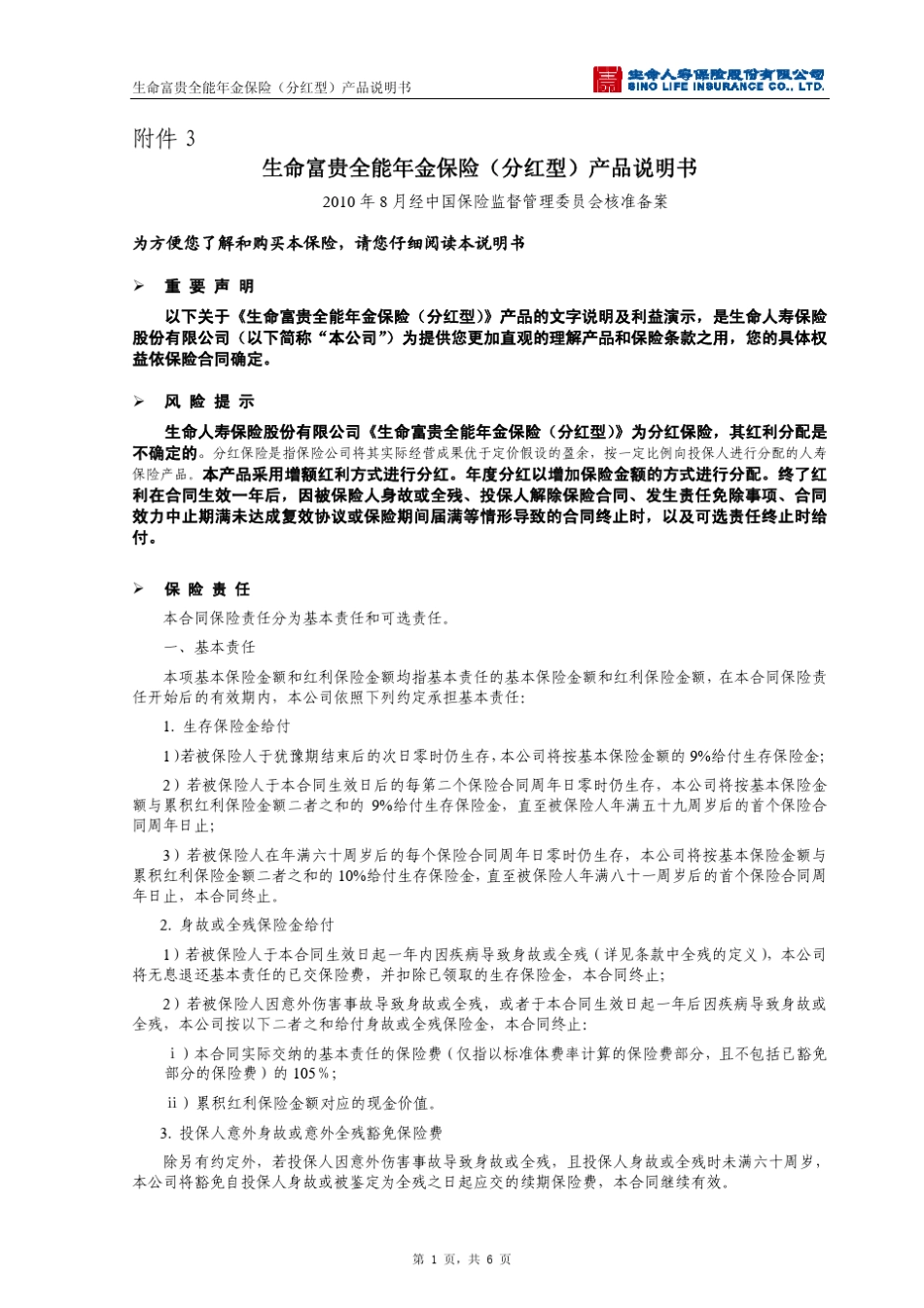 生命富贵全能年金保险（分红型）产品说明书

生命人寿保险股份有限公司
SINO LIFE INSURANCE CO., LTD.

附件 3

生命富贵全能年金保险（分红型）产品说明书

2010 年 8 月经中国保险监督管理委员会核准备案

为方便您了解和购买本保险，请您仔细阅读本说明书

➢ 重 要 声 明

以下关于《生命富贵全能年金保险（分红型）》产品的文字说明及利益演示，是生命人寿保险股份有限公司（以下简称“本公司”）为提供您更加直观的理解产品和保险条款之用，您的具体权益依保险合同确定。

➢ 风 险 提 示

生命人寿保险股份有限公司《生命富贵全能年金保险（分红型）》为分红保险，其红利分配是不确定的。分红保险是指保险公司将其实际经营成果优于定价假设的盈余，按一定比例向投保人进行分配的人寿保险产品。本产品采用增额红利方式进行分红。年度分红以增加保险金额的方式进行分配。终了红利在合同生效一年后，因被保险人身故或全残、投保人解除保险合同、发生责任免除事项、合同效力中止期满未达成复效协议或保险期间届满等情形导致的合同终止时，以及可选责任终止时给付。

➢ 保 险 责 任

本合同保险责任分为基本责任和可选责任。

一、基本责任

本项基本保险金额和红利保险金额均指基本责任的基本保险金额和红利保险金额，在本合同保险责任开始后的有效期内，本公司依照下列约定承担基本责任：

1. 生存保险金给付

1）若被保险人于犹豫期结束后的次日零时仍生存，本公司将按基本保险金额的 9%给付生存保险金；

2）若被保险人于本合同生效日后的每第二个保险合同周年日零时仍生存，本公司将按基本保险金额与累积红利保险金额二者之和的 9%给付生存保险金，直至被保险人年满五十九周岁后的首个保险合同周年日止；

3）若被保险人在年满六十周岁后的每个保险合同周年日零时仍生存，本公司将按基本保险金额与累积红利保险金额二者之和的 10%给付生存保险金，直至被保险人年满八十一周岁后的首个保险合同周年日止，本合同终止。

2. 身故或全残保险金给付

1）若被保险人于本合同生效日起一年内因疾病导致身故或全残（详见条款中全残的定义），本公司将无息退还基本责任的已交保险费，并扣除已领取的生存保险金，本合同终止；

2）若被保险人因意外伤害事故导致身故或全残，或者于本合同生效日起一年后因疾病导致身故或全残，本公司按以下二者之和给付身故或全残保险金，本合同终止：

ⅰ）本合同实际交纳的基本责任的保险费（仅指以标准体费率计算的保险费部分，且不包括已豁免部分的保险费）的 105%；

ⅱ）累积红利保险金额对应的现金价值。

3. 投保人意外身故或意外全残豁免保险费

除另有约定外，若投保人因意外伤害事故导致身故或全残，且投保人身故或全残时未满六十周岁，本公司将豁免自投保人身故或被鉴定为全残之日起应交的续期保险费，本合同继续有效。

第 1 页，共 6 页